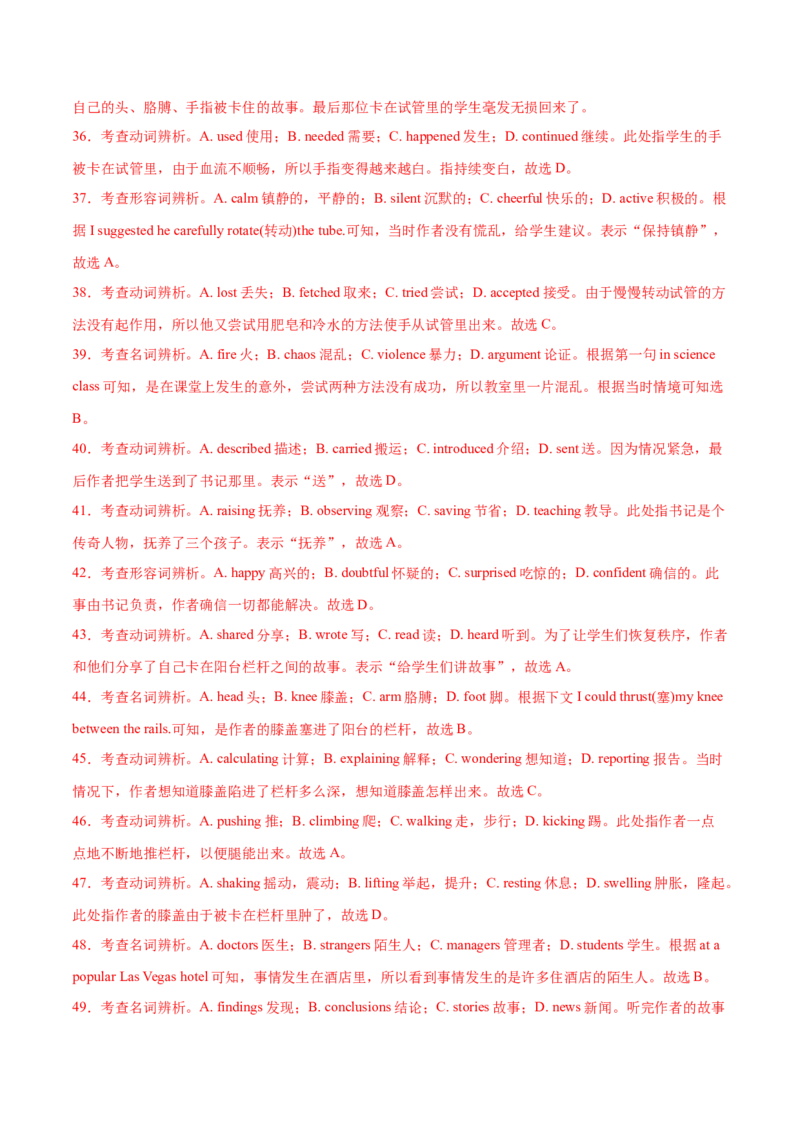 自己的头、胳膊、手指被卡住的故事。最后那位卡在试管里的学生毫发无损回来了。

36．考查动词辨析。A. used 使用；B. needed 需要；C. happened 发生；D. continued 继续。此处指学生的手被卡在试管里，由于血流不顺畅，所以手指变得越来越白。指持续变白，故选 D。

37．考查形容词辨析。A. calm 镇静的，平静的；B. silent 沉默的；C. cheerful 快乐的；D. active 积极的。根据 I suggested he carefully rotate(转动)the tube.可知，当时作者没有慌乱，给学生建议。表示“保持镇静”，故选 A。

38．考查动词辨析。A. lost 丢失；B. fetched 取来；C. tried 尝试；D. accepted 接受。由于慢慢转动试管的方法没有起作用，所以他又尝试用肥皂和冷水的方法使手从试管里出来。故选 C。

39．考查名词辨析。A. fire 火；B. chaos 混乱；C. violence 暴力；D. argument 论证。根据第一句 in science class 可知，是在课堂上发生的意外，尝试两种方法没有成功，所以教室里一片混乱。根据当时情境可知选 B。

40．考查动词辨析。A. described 描述；B. carried 搬运；C. introduced 介绍；D. sent 送。因为情况紧急，最后作者把学生送到了书记那里。表示“送”，故选 D。

41．考查动词辨析。A. raising 抚养；B. observing 观察；C. saving 节省；D. teaching 教导。此处指书记是个传奇人物，抚养了三个孩子。表示“抚养”，故选 A。

42．考查形容词辨析。A. happy 高兴的；B. doubtful 怀疑的；C. surprised 吃惊的；D. confident 确信的。此事由书记负责，作者确信一切都能解决。故选 D。

43．考查动词辨析。A. shared 分享；B. wrote 写；C. read 读；D. heard 听到。为了让学生们恢复秩序，作者和他们分享了自己卡在阳台栏杆之间的故事。表示“给学生们讲故事”，故选 A。

44．考查名词辨析。A. head 头；B. knee 膝盖；C. arm 胳膊；D. foot 脚。根据下文 I could thrust(塞)my knee between the rails.可知，是作者的膝盖塞进了阳台的栏杆，故选 B。

45．考查动词辨析。A. calculating 计算；B. explaining 解释；C. wondering 想知道；D. reporting 报告。当时情况下，作者想知道膝盖陷进了栏杆多么深，想知道膝盖怎样出来。故选 C。

46．考查动词辨析。A. pushing 推；B. climbing 爬；C. walking 走，步行；D. kicking 踢。此处指作者一点点地不断地推栏杆，以便腿能出来。故选 A。

47．考查动词辨析。A. shaking 摇动，震动；B. lifting 举起，提升；C. resting 休息；D. swelling 肿胀，隆起。此处指作者的膝盖由于被卡在栏杆里肿了，故选 D。

48．考查名词辨析。A. doctors 医生；B. strangers 陌生人；C. managers 管理者；D. students 学生。根据 at a popular Las Vegas hotel 可知，事情发生在酒店里，所以看到事情发生的是许多住酒店的陌生人。故选 B。

49．考查名词辨析。A. findings 发现；B. conclusions 结论；C. stories 故事；D. news 新闻。听完作者的故事